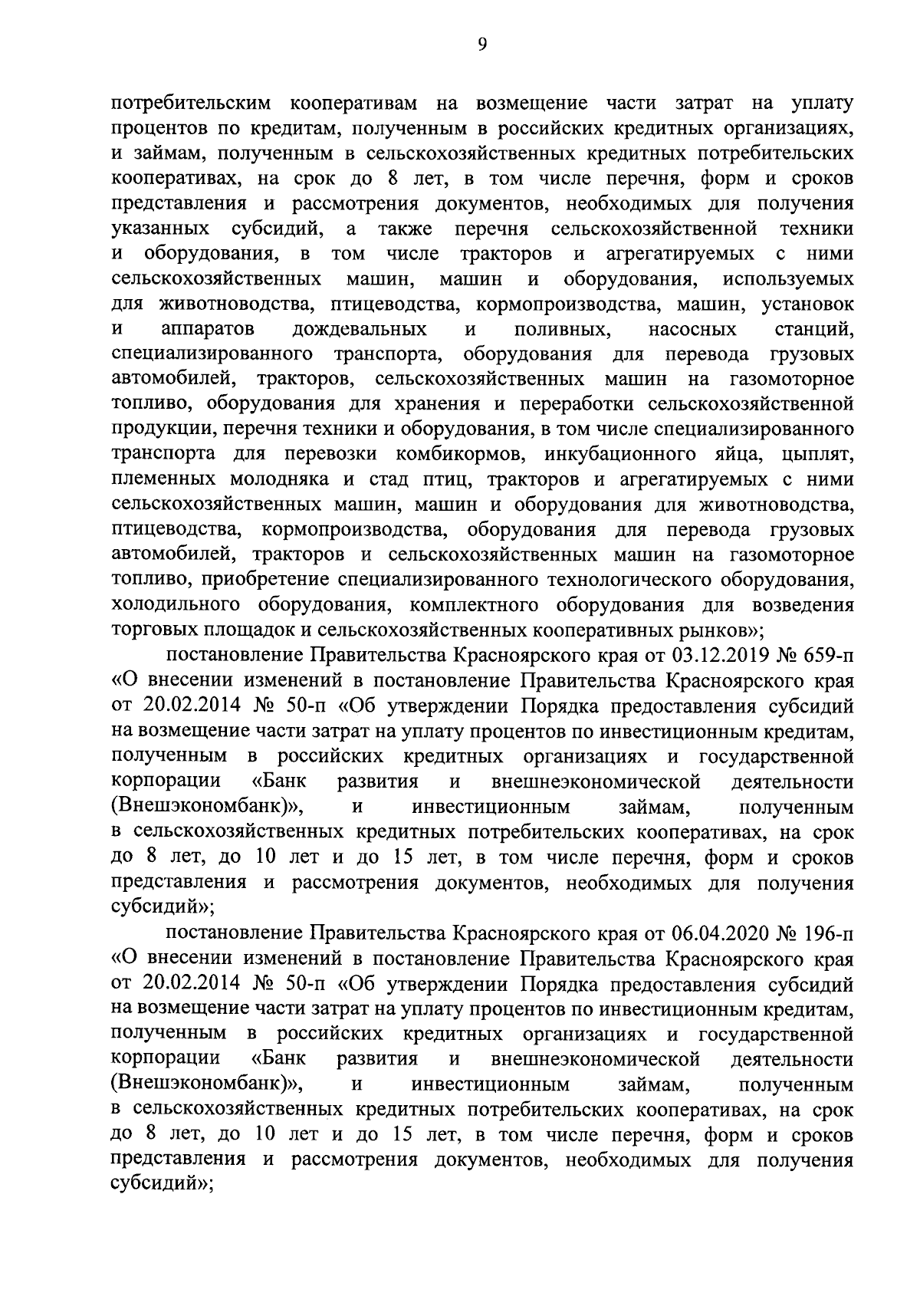 9

потребительским кооперативам на возмещение части затрат на уплату процентов по кредитам, полученным в российских кредитных организациях, и займам, полученным в сельскохозяйственных кредитных потребительских кооперативах, на срок до 8 лет, в том числе перечня, форм и сроков представления и рассмотрения документов, необходимых для получения указанных субсидий, а также перечня сельскохозяйственной техники и оборудования, в том числе тракторов и агрегатируемых с ними сельскохозяйственных машин, машин и оборудования, используемых для животноводства, птицеводства, кормопроизводства, машин, установок и аппаратов дождевальных и поливных, насосных станций, специализированного транспорта, оборудования для перевода грузовых автомобилей, тракторов, сельскохозяйственных машин на газомоторное топливо, оборудования для хранения и переработки сельскохозяйственной продукции, перечня техники и оборудования, в том числе специализированного транспорта для перевозки комбикормов, инкубационного яйца, цыплят, племенных молодняка и стад птиц, тракторов и агрегатируемых с ними сельскохозяйственных машин, машин и оборудования для животноводства, птицеводства, кормопроизводства, оборудования для перевода грузовых автомобилей, тракторов и сельскохозяйственных машин на газомоторное топливо, приобретение специализированного технологического оборудования, холодильного оборудования, комплектного оборудования для возведения торговых площадок и сельскохозяйственных кооперативных рынков»;

постановление Правительства Красноярского края от 03.12.2019 № 659-п «О внесении изменений в постановление Правительства Красноярского края от 20.02.2014 № 50-п «Об утверждении Порядка предоставления субсидий на возмещение части затрат на уплату процентов по инвестиционным кредитам, полученным в российских кредитных организациях и государственной корпорации «Банк развития и внешнеэкономической деятельности (Внешэкономбанк)», и инвестиционным займам, полученным в сельскохозяйственных кредитных потребительских кооперативах, на срок до 8 лет, до 10 лет и до 15 лет, в том числе перечня, форм и сроков представления и рассмотрения документов, необходимых для получения субсидий»;

постановление Правительства Красноярского края от 06.04.2020 № 196-п «О внесении изменений в постановление Правительства Красноярского края от 20.02.2014 № 50-п «Об утверждении Порядка предоставления субсидий на возмещение части затрат на уплату процентов по инвестиционным кредитам, полученным в российских кредитных организациях и государственной корпорации «Банк развития и внешнеэкономической деятельности (Внешэкономбанк)», и инвестиционным займам, полученным в сельскохозяйственных кредитных потребительских кооперативах, на срок до 8 лет, до 10 лет и до 15 лет, в том числе перечня, форм и сроков представления и рассмотрения документов, необходимых для получения субсидий»;